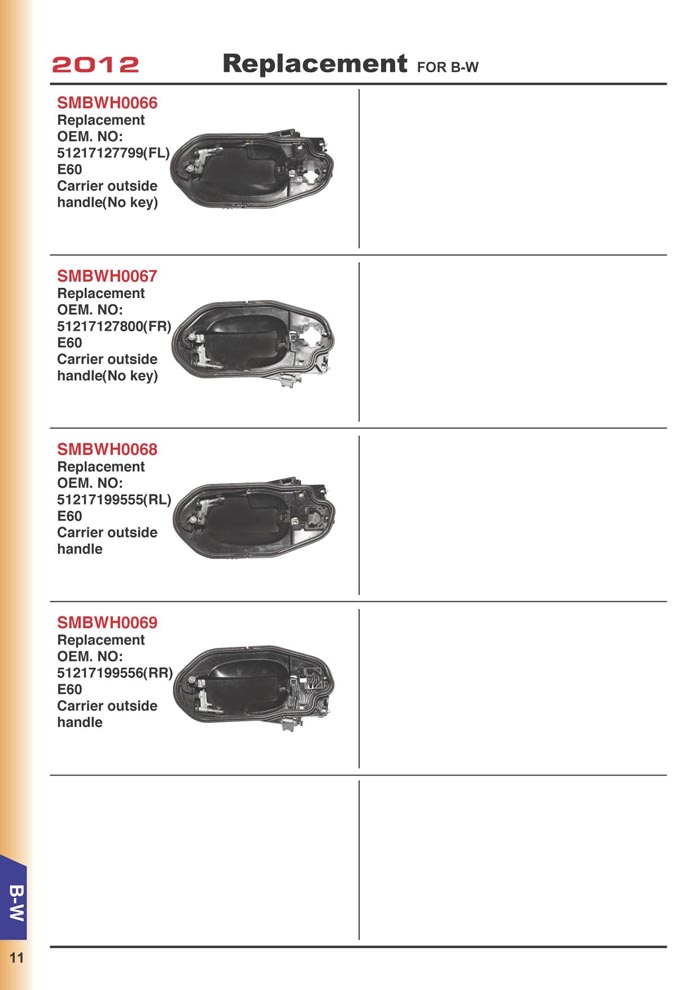 2012 Replacement FOR B-W

SMBWH0066
Replacement
OEM. NO:
51217127799(FL)
E60
Carrier outside handle(No key)

SMBWH0067
Replacement
OEM. NO:
51217127800(FR)
E60
Carrier outside handle(No key)

SMBWH0068
Replacement
OEM. NO:
51217199555(RL)
E60
Carrier outside handle

SMBWH0069
Replacement
OEM. NO:
51217199556(RR)
E60
Carrier outside handle

B-W

11